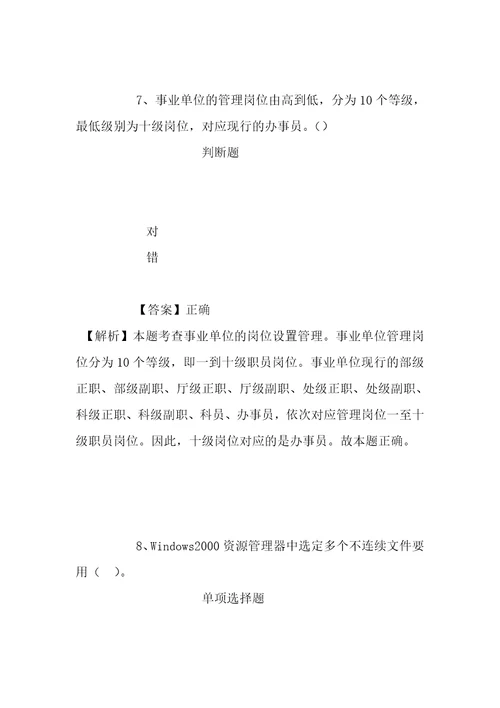 7、事业单位的管理岗位由高到低，分为10个等级，最低级别为十级岗位，对应现行的办事员。（）

判断题

对

错

【答案】正确

【解析】本题考查事业单位的岗位设置管理。事业单位管理岗位分为10个等级，即一到十级职员岗位。事业单位现行的部级正职、部级副职、厅级正职、厅级副职、处级正职、处级副职、科级正职、科级副职、科员、办事员，依次对应管理岗位一至十级职员岗位。因此，十级岗位对应的是办事员。故本题正确。

8、Windows2000资源管理器中选定多个不连续文件要用（ ）。

单项选择题